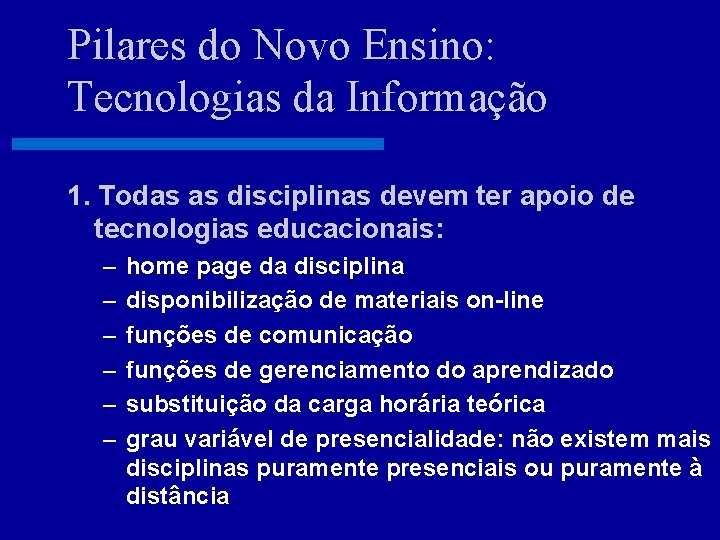 Pilares do Novo Ensino: Tecnologias da Informação

1. Todas as disciplinas devem ter apoio de tecnologias educacionais:
– home page da disciplina
– disponibilização de materiais on-line
– funções de comunicação
– funções de gerenciamento do aprendizado
– substituição da carga horária teórica
– grau variável de presencialidade: não existem mais disciplinas puramente presenciais ou puramente à distância